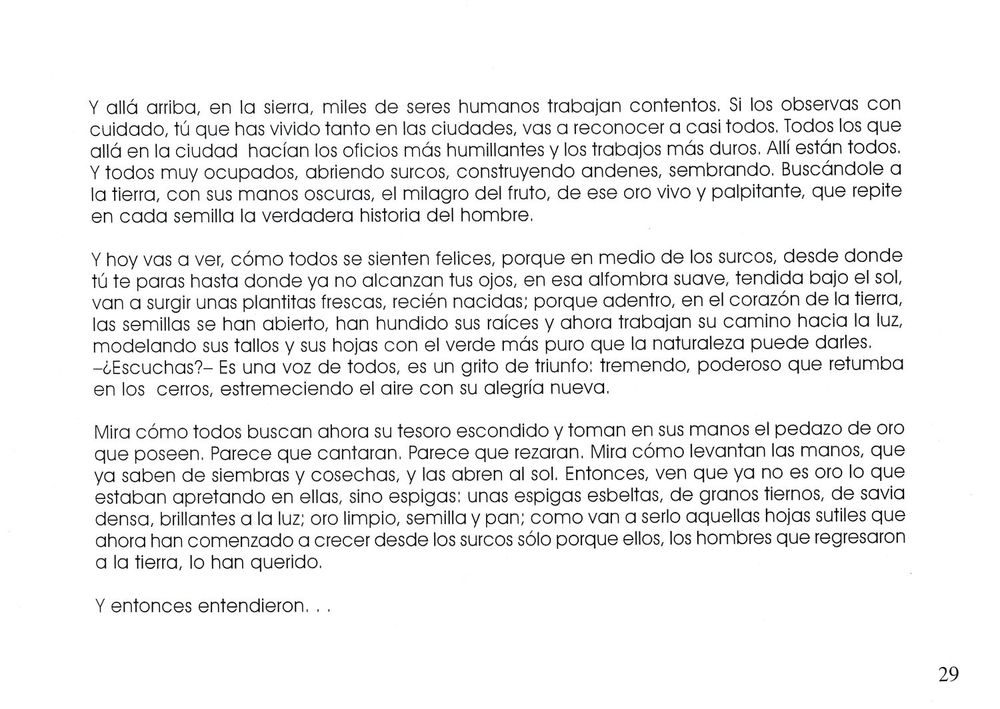 Y allá arriba, en la sierra, miles de seres humanos trabajan contentos. Si los observas con cuidado, tú que has vivido tanto en las ciudades, vas a reconocer a casi todos. Todos los que allá en la ciudad hacían los oficios más humillantes y los trabajos más duros. Allí están todos. Y todos muy ocupados, abriendo surcos, construyendo andenes, sembrando. Buscándole a la tierra, con sus manos oscuras, el milagro del fruto, de ese oro vivo y palpitante, que repite en cada semilla la verdadera historia del hombre.

Y hoy vas a ver, cómo todos se sienten felices, porque en medio de los surcos, desde donde tú te paras hasta donde ya no alcanzan tus ojos, en esa alfombra suave, tendida bajo el sol, van a surgir unas plantitas frescas, recién nacidas; porque adentro, en el corazón de la tierra, las semillas se han abierto, han hundido sus raíces y ahora trabajan su camino hacia la luz, modelando sus tallos y sus hojas con el verde más puro que la naturaleza puede darles. –¿Escuchas?– Es una voz de todos, es un grito de triunfo: tremendo, poderoso que retumba en los cerros, estremeciendo el aire con su alegría nueva.

Mira cómo todos buscan ahora su tesoro escondido y toman en sus manos el pedazo de oro que poseen. Parece que cantaran. Parece que rezaran. Mira cómo levantan las manos, que ya saben de siembras y cosechas, y las abren al sol. Entonces, ven que ya no es oro lo que estaban apretando en ellas, sino espigas: unas espigas esbeltas, de granos tiernos, de savia densa, brillantes a la luz; oro limpio, semilla y pan; como van a serlo aquellas hojas sutiles que ahora han comenzado a crecer desde los surcos sólo porque ellos, los hombres que regresaron a la tierra, lo han querido.

Y entonces entendieron. . .

29